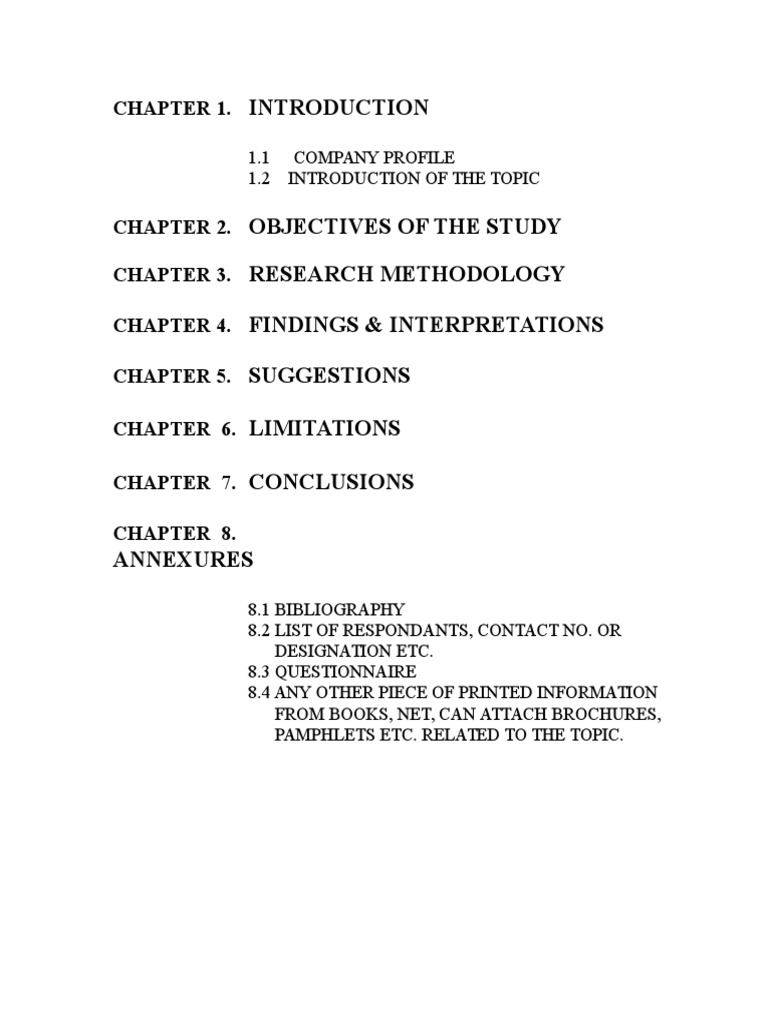 CHAPTER 1. INTRODUCTION

1.1 COMPANY PROFILE
1.2 INTRODUCTION OF THE TOPIC

CHAPTER 2. OBJECTIVES OF THE STUDY

CHAPTER 3. RESEARCH METHODOLOGY

CHAPTER 4. FINDINGS & INTERPRETATIONS

CHAPTER 5. SUGGESTIONS

CHAPTER 6. LIMITATIONS

CHAPTER 7. CONCLUSIONS

CHAPTER 8.
ANNEXURES

8.1 BIBLIOGRAPHY
8.2 LIST OF RESPONDANTS, CONTACT NO. OR DESIGNATION ETC.
8.3 QUESTIONNAIRE
8.4 ANY OTHER PIECE OF PRINTED INFORMATION FROM BOOKS, NET, CAN ATTACH BROCHURES, PAMPHLETS ETC. RELATED TO THE TOPIC.